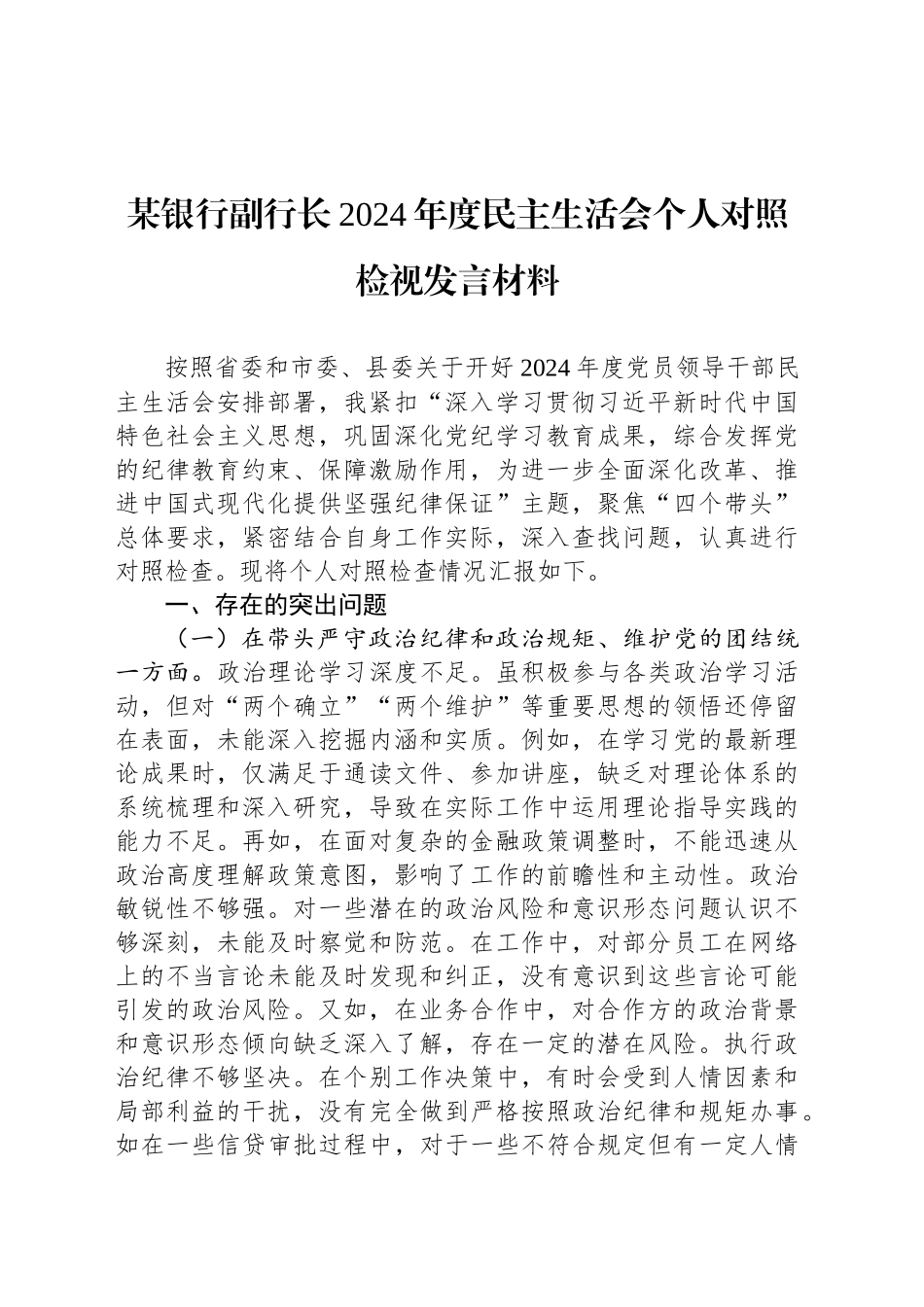 某银行副行长2024年度民主生活会个人对照检视发言材料

按照省委和市委、县委关于开好2024年度党员领导干部民主生活会安排部署，我紧扣“深入学习贯彻习近平新时代中国特色社会主义思想，巩固深化党纪学习教育成果，综合发挥党的纪律教育约束、保障激励作用，为进一步全面深化改革、推进中国式现代化提供坚强纪律保证”主题，聚焦“四个带头”总体要求，紧密结合自身工作实际，深入查找问题，认真进行对照检查。现将个人对照检查情况汇报如下。

一、存在的突出问题

（一）在带头严守政治纪律和政治规矩、维护党的团结统一方面。政治理论学习深度不足。虽积极参与各类政治学习活动，但对“两个确立”“两个维护”等重要思想的领悟还停留在表面，未能深入挖掘内涵和实质。例如，在学习党的最新理论成果时，仅满足于通读文件、参加讲座，缺乏对理论体系的系统梳理和深入研究，导致在实际工作中运用理论指导实践的能力不足。再如，在面对复杂的金融政策调整时，不能迅速从政治高度理解政策意图，影响了工作的前瞻性和主动性。政治敏锐性不够强。对一些潜在的政治风险和意识形态问题认识不够深刻，未能及时察觉和防范。在工作中，对部分员工在网络上的不当言论未能及时发现和纠正，没有意识到这些言论可能引发的政治风险。又如，在业务合作中，对合作方的政治背景和意识形态倾向缺乏深入了解，存在一定的潜在风险。执行政治纪律不够坚决。在个别工作决策中，有时会受到人情因素和局部利益的干扰，没有完全做到严格按照政治纪律和规矩办事。如在一些信贷审批过程中，对于一些不符合规定但有一定人情